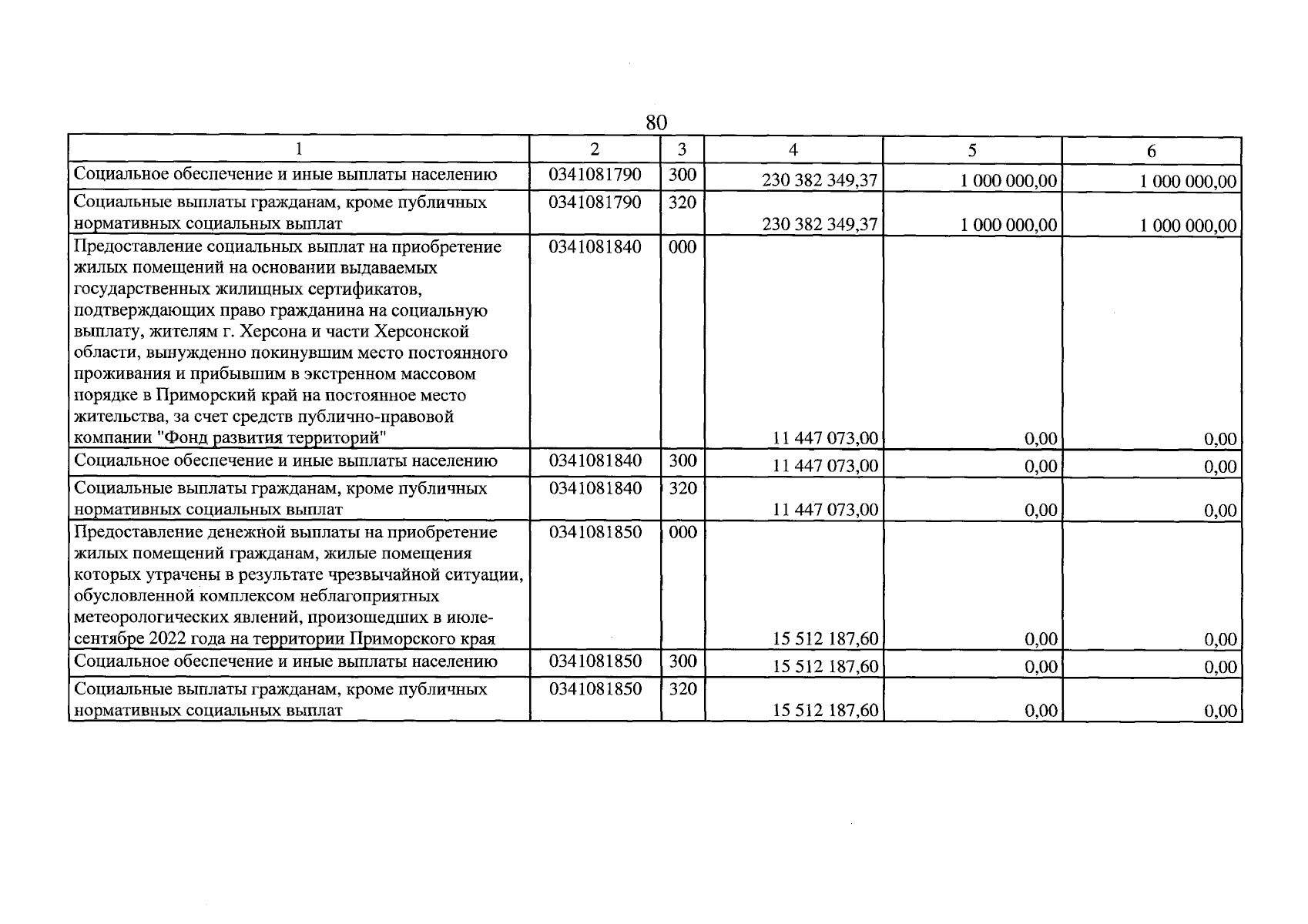 80

| 1 | 2 | 3 | 4 | 5 | 6 |
|---|---|---|---|---|---|
| Социальное обеспечение и иные выплаты населению | 0341081790 | 300 | 230 382 349,37 | 1 000 000,00 | 1 000 000,00 |
| Социальные выплаты гражданам, кроме публичных нормативных социальных выплат | 0341081790 | 320 | 230 382 349,37 | 1 000 000,00 | 1 000 000,00 |
| Предоставление социальных выплат на приобретение жилых помещений на основании выдаваемых государственных жилищных сертификатов, подтверждающих право гражданина на социальную выплату, жителям г. Херсона и части Херсонской области, вынужденно покинувшим место постоянного проживания и прибывшим в экстренном массовом порядке в Приморский край на постоянное место жительства, за счет средств публично-правовой компании "Фонд развития территорий" | 0341081840 | 000 | 11 447 073,00 | 0,00 | 0,00 |
| Социальное обеспечение и иные выплаты населению | 0341081840 | 300 | 11 447 073,00 | 0,00 | 0,00 |
| Социальные выплаты гражданам, кроме публичных нормативных социальных выплат | 0341081840 | 320 | 11 447 073,00 | 0,00 | 0,00 |
| Предоставление денежной выплаты на приобретение жилых помещений гражданам, жилые помещения которых утрачены в результате чрезвычайной ситуации, обусловленной комплексом неблагоприятных метеорологических явлений, произошедших в июле-сентябре 2022 года на территории Приморского края | 0341081850 | 000 | 15 512 187,60 | 0,00 | 0,00 |
| Социальное обеспечение и иные выплаты населению | 0341081850 | 300 | 15 512 187,60 | 0,00 | 0,00 |
| Социальные выплаты гражданам, кроме публичных нормативных социальных выплат | 0341081850 | 320 | 15 512 187,60 | 0,00 | 0,00 |